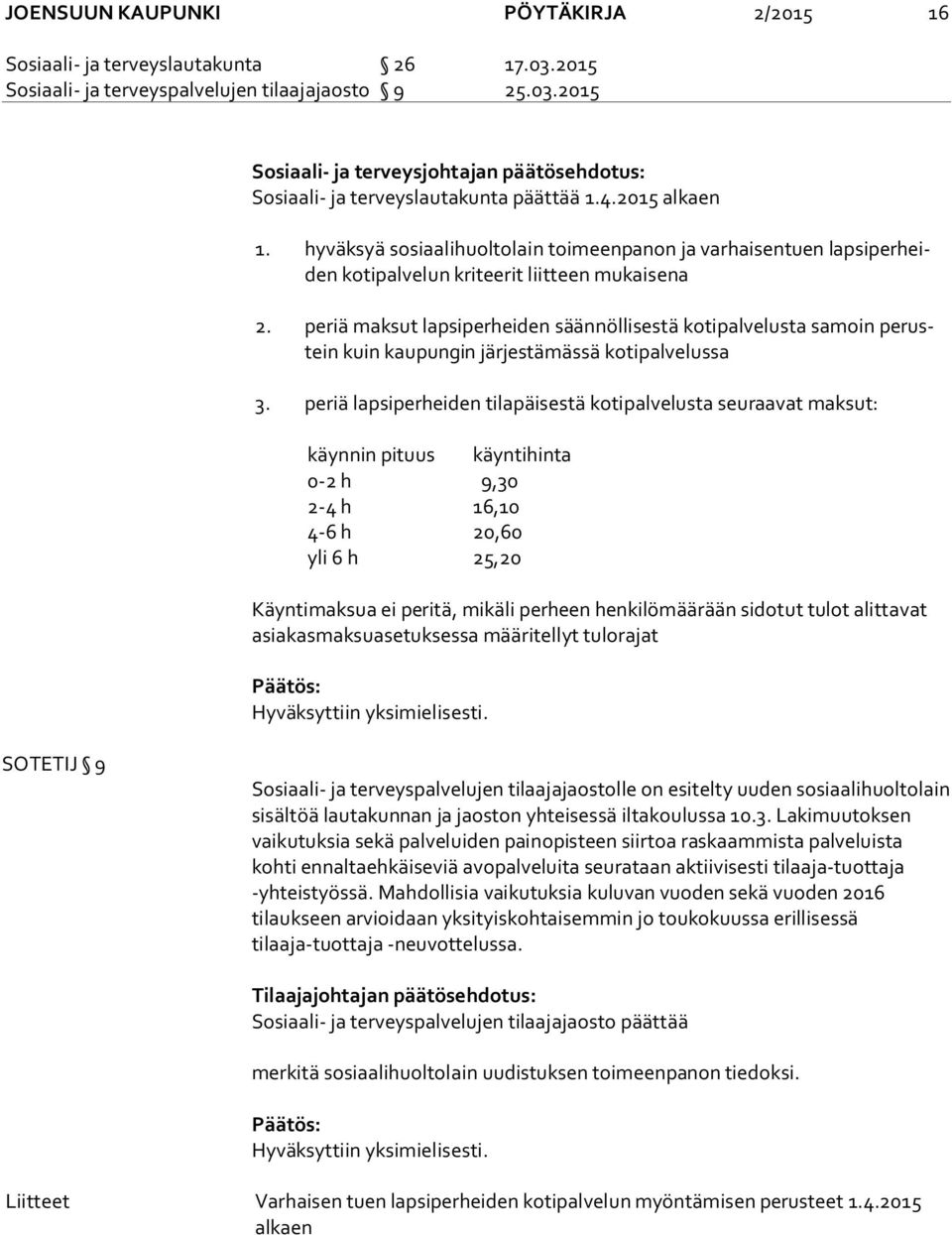 JOENSUUN KAUPUNKI PÖYTÄKIRJA 2/2015 16

Sosiaali- ja terveyslautakunta § 26 17.03.2015
Sosiaali- ja terveyspalvelujen tilaajajaosto § 9 25.03.2015

Sosiaali- ja terveysjohtajan päätösehdotus:
Sosiaali- ja terveyslautakunta päättää 1.4.2015 alkaen

1. hyväksyä sosiaalihuoltolain toimeenpanon ja varhaisentuen lapsiperheiden kotipalvelun kriteerit liitteen mukaisena

2. periä maksut lapsiperheiden säännöllisestä kotipalvelusta samoin perustein kuin kaupungin järjestämässä kotipalvelussa

3. periä lapsiperheiden tilapäisestä kotipalvelusta seuraavat maksut:

| käynnin pituus | käyntihinta |
|---|---|
| 0-2 h | 9,30 |
| 2-4 h | 16,10 |
| 4-6 h | 20,60 |
| yli 6 h | 25,20 |

Käyntimaksua ei peritä, mikäli perheen henkilömäärään sidotut tulot alittavat asiakasmaksuasetuksessa määritellyt tulorajat

Päätös:
Hyväksyttiin yksimielisesti.

SOTETIJ § 9

Sosiaali- ja terveyspalvelujen tilaajajaostolle on esitelty uuden sosiaalihuoltolain sisältöä lautakunnan ja jaoston yhteisessä iltakoulussa 10.3. Lakimuutoksen vaikutuksia sekä palveluiden painopisteen siirtoa raskaammista palveluista kohti ennaltaehkäiseviä avopalveluita seurataan aktiivisesti tilaaja-tuottaja -yhteistyössä. Mahdollisia vaikutuksia kuluvan vuoden sekä vuoden 2016 tilaukseen arvioidaan yksityiskohtaisemmin jo toukokuussa erillisessä tilaaja-tuottaja -neuvottelussa.

Tilaajajohtajan päätösehdotus:
Sosiaali- ja terveyspalvelujen tilaajajaosto päättää

merkitä sosiaalihuoltolain uudistuksen toimeenpanon tiedoksi.

Päätös:
Hyväksyttiin yksimielisesti.

Liitteet Varhaisen tuen lapsiperheiden kotipalvelun myöntämisen perusteet 1.4.2015 alkaen